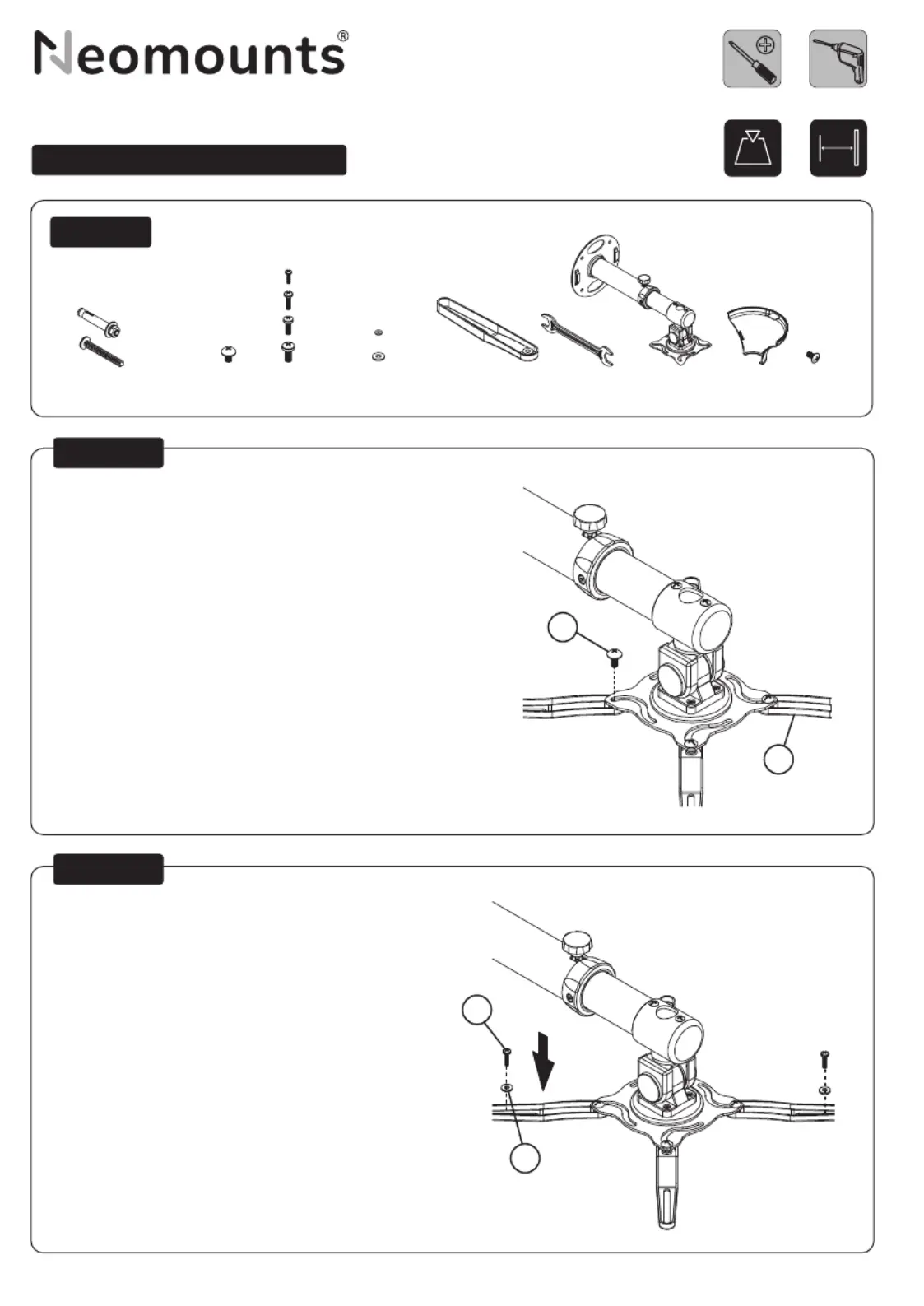 Neomounts®